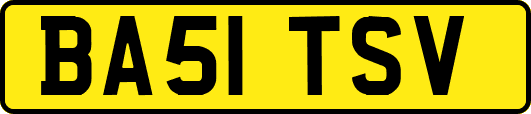 BA51 TSV